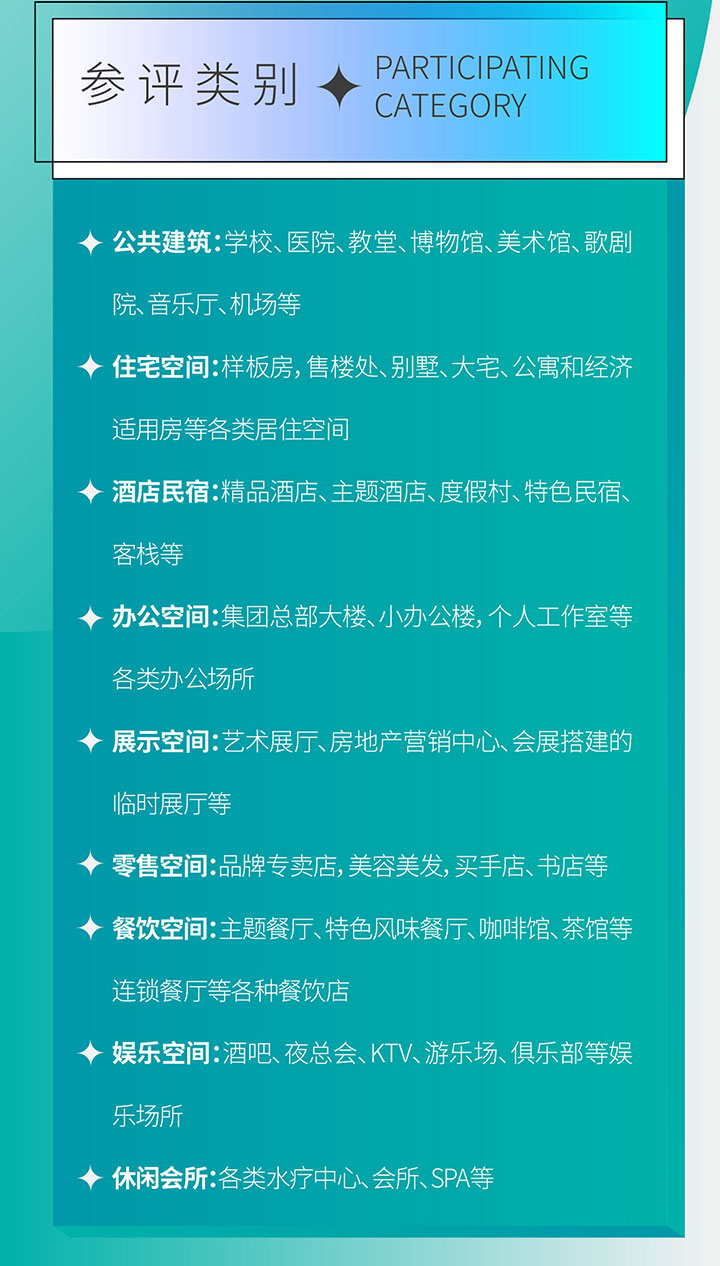 参评类别 ✦ PARTICIPATING CATEGORY

✦ 公共建筑:学校、医院、教堂、博物馆、美术馆、歌剧院、音乐厅、机场等

✦ 住宅空间:样板房,售楼处、别墅、大宅、公寓和经济适用房等各类居住空间

✦ 酒店民宿:精品酒店、主题酒店、度假村、特色民宿、客栈等

✦ 办公空间:集团总部大楼、小办公楼,个人工作室等各类办公场所

✦ 展示空间:艺术展厅、房地产营销中心、会展搭建的临时展厅等

✦ 零售空间:品牌专卖店,美容美发,买手店、书店等

✦ 餐饮空间:主题餐厅、特色风味餐厅、咖啡馆、茶馆等连锁餐厅等各种餐饮店

✦ 娱乐空间:酒吧、夜总会、KTV、游乐场、俱乐部等娱乐场所

✦ 休闲会所:各类水疗中心、会所、SPA等